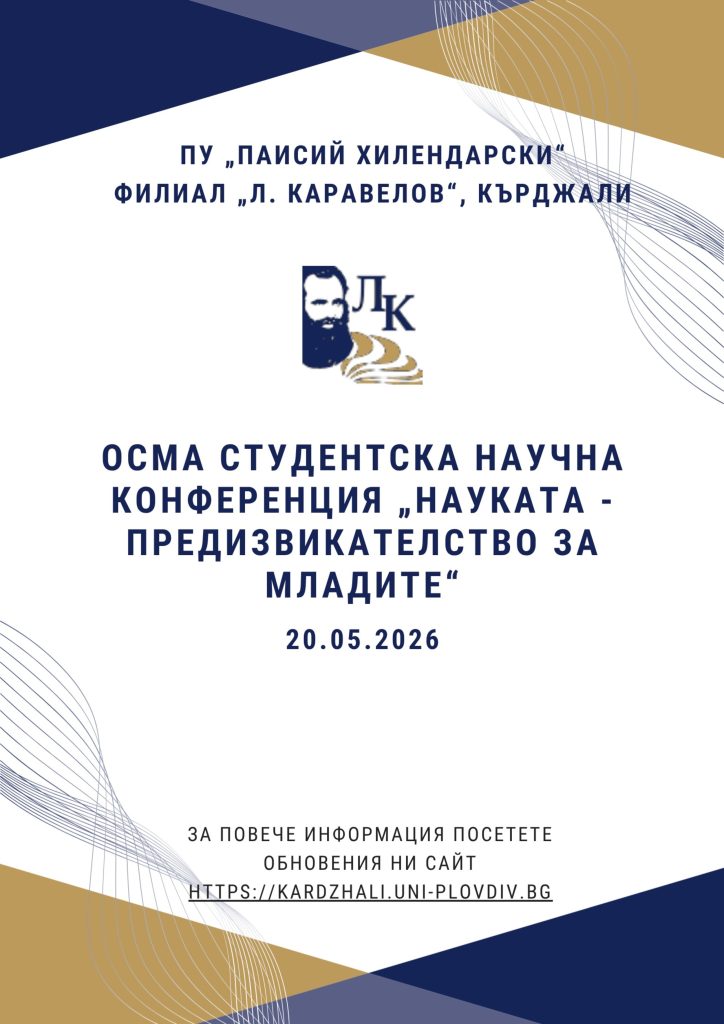 ПУ „ПАИСИЙ ХИЛЕНДАРСКИ“
ФИЛИАЛ „Л. КАРАВЕЛОВ“, КЪРДЖАЛИ

ЛК

ОСМА СТУДЕНТСКА НАУЧНА КОНФЕРЕНЦИЯ „НАУКАТА - ПРЕДИЗВИКАТЕЛСТВО ЗА МЛАДИТЕ“

20.05.2026

ЗА ПОВЕЧЕ ИНФОРМАЦИЯ ПОСЕТЕТЕ ОБНОВЕНИЯ НИ САЙТ
HTTPS://KARDZHALI.UNI-PLOVDIV.BG